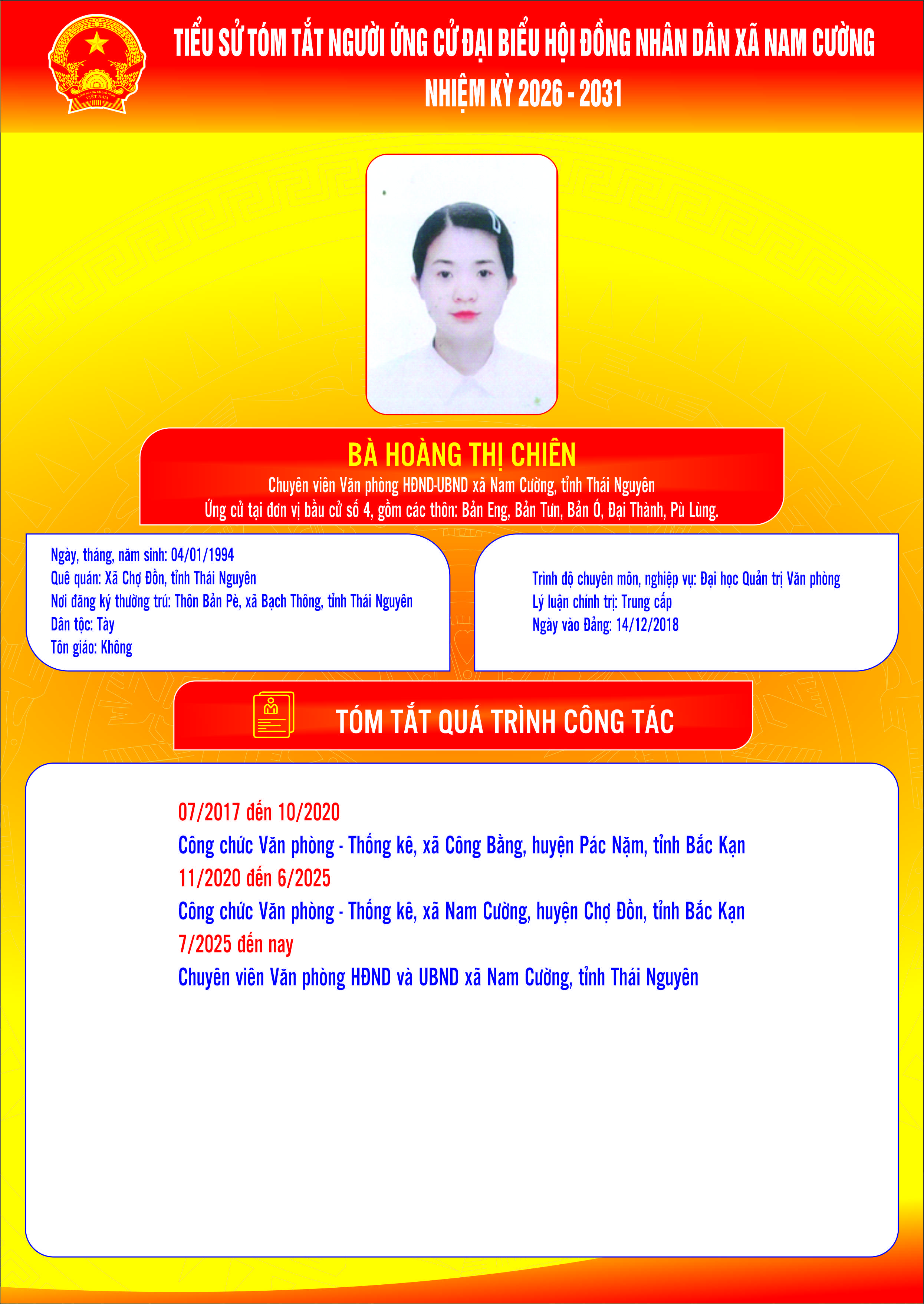 TIỂU SỬ TÓM TẮT NGƯỜI ỨNG CỬ ĐẠI BIỂU HỘI ĐỒNG NHÂN DÂN XÃ NAM CƯỜNG
NHIỆM KỲ 2026 - 2031

BÀ HOÀNG THỊ CHIÊN
Chuyên viên Văn phòng HĐND-UBND xã Nam Cường, tỉnh Thái Nguyên
Ứng cử tại đơn vị bầu cử số 4, gồm các thôn: Bản Eng, Bản Tưn, Bản Ó, Đại Thành, Pù Lùng.

Ngày, tháng, năm sinh: 04/01/1994
Quê quán: Xã Chợ Đồn, tỉnh Thái Nguyên
Nơi đăng ký thường trú: Thôn Bản Pè, xã Bạch Thông, tỉnh Thái Nguyên
Dân tộc: Tày
Tôn giáo: Không

Trình độ chuyên môn, nghiệp vụ: Đại học Quản trị Văn phòng
Lý luận chính trị: Trung cấp
Ngày vào Đảng: 14/12/2018

TÓM TẮT QUÁ TRÌNH CÔNG TÁC

07/2017 đến 10/2020
Công chức Văn phòng - Thống kê, xã Công Bằng, huyện Pác Nặm, tỉnh Bắc Kạn
11/2020 đến 6/2025
Công chức Văn phòng - Thống kê, xã Nam Cường, huyện Chợ Đồn, tỉnh Bắc Kạn
7/2025 đến nay
Chuyên viên Văn phòng HĐND và UBND xã Nam Cường, tỉnh Thái Nguyên